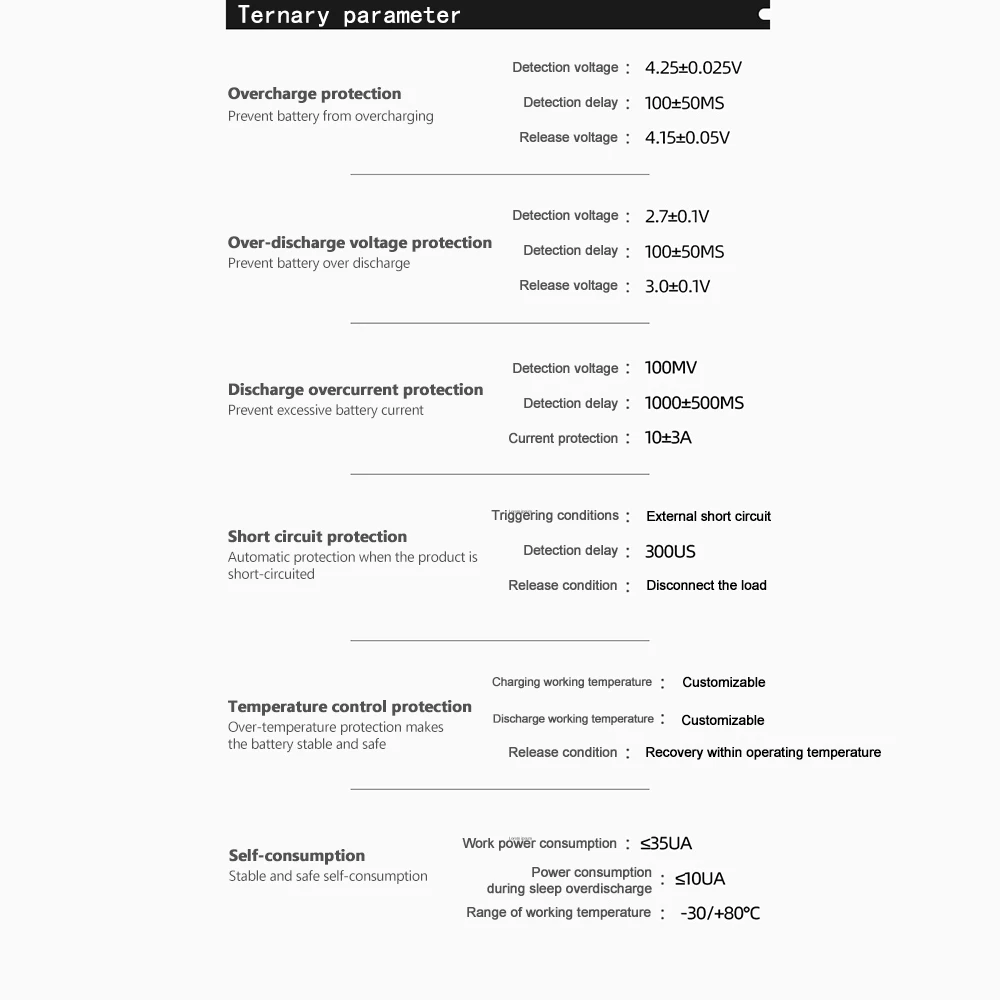 Ternary parameter

Overcharge protection
Prevent battery from overcharging

Detection voltage : 4.25±0.025V
Detection delay : 100±50MS
Release voltage : 4.15±0.05V

Over-discharge voltage protection
Prevent battery over discharge

Detection voltage : 2.7±0.1V
Detection delay : 100±50MS
Release voltage : 3.0±0.1V

Discharge overcurrent protection
Prevent excessive battery current

Detection voltage : 100MV
Detection delay : 1000±500MS
Current protection : 10±3A

Short circuit protection
Automatic protection when the product is short-circuited

Triggering conditions : External short circuit
Detection delay : 300US
Release condition : Disconnect the load

Temperature control protection
Over-temperature protection makes the battery stable and safe

Charging working temperature : Customizable
Discharge working temperature : Customizable
Release condition : Recovery within operating temperature

Self-consumption
Stable and safe self-consumption

Work power consumption : ≤35UA
Power consumption during sleep overdischarge : ≤10UA
Range of working temperature : -30/+80°C